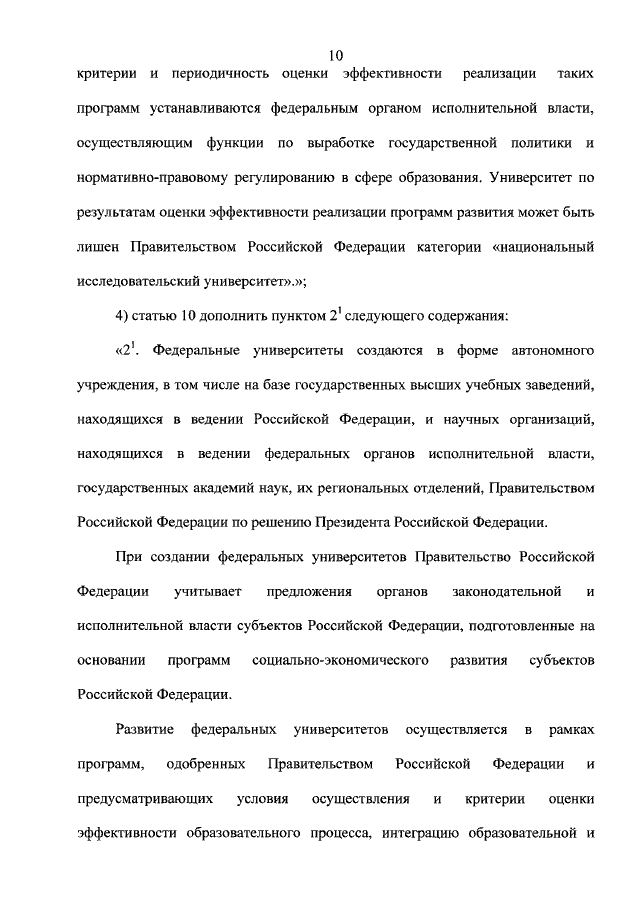 10

критерии и периодичность оценки эффективности реализации таких программ устанавливаются федеральным органом исполнительной власти, осуществляющим функции по выработке государственной политики и нормативно-правовому регулированию в сфере образования. Университет по результатам оценки эффективности реализации программ развития может быть лишен Правительством Российской Федерации категории «национальный исследовательский университет».»;

4) статью 10 дополнить пунктом $2^1$ следующего содержания:

«$2^1$. Федеральные университеты создаются в форме автономного учреждения, в том числе на базе государственных высших учебных заведений, находящихся в ведении Российской Федерации, и научных организаций, находящихся в ведении федеральных органов исполнительной власти, государственных академий наук, их региональных отделений, Правительством Российской Федерации по решению Президента Российской Федерации.

При создании федеральных университетов Правительство Российской Федерации учитывает предложения органов законодательной и исполнительной власти субъектов Российской Федерации, подготовленные на основании программ социально-экономического развития субъектов Российской Федерации.

Развитие федеральных университетов осуществляется в рамках программ, одобренных Правительством Российской Федерации и предусматривающих условия осуществления и критерии оценки эффективности образовательного процесса, интеграцию образовательной и